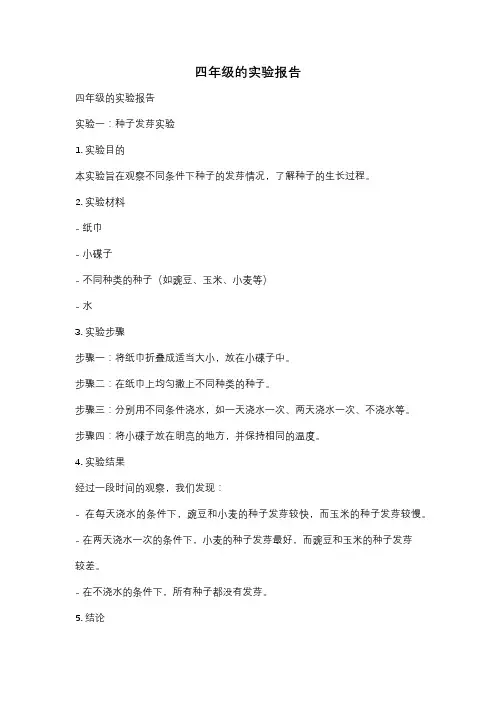 四年级的实验报告

四年级的实验报告

实验一：种子发芽实验

1. 实验目的

本实验旨在观察不同条件下种子的发芽情况，了解种子的生长过程。

2. 实验材料

- 纸巾

- 小碟子

- 不同种类的种子（如豌豆、玉米、小麦等）

- 水

3. 实验步骤

步骤一：将纸巾折叠成适当大小，放在小碟子中。

步骤二：在纸巾上均匀撒上不同种类的种子。

步骤三：分别用不同条件浇水，如一天浇水一次、两天浇水一次、不浇水等。

步骤四：将小碟子放在明亮的地方，并保持相同的温度。

4. 实验结果

经过一段时间的观察，我们发现：

- 在每天浇水的条件下，豌豆和小麦的种子发芽较快，而玉米的种子发芽较慢。

- 在两天浇水一次的条件下，小麦的种子发芽最好，而豌豆和玉米的种子发芽较差。

- 在不浇水的条件下，所有种子都没有发芽。

5. 结论